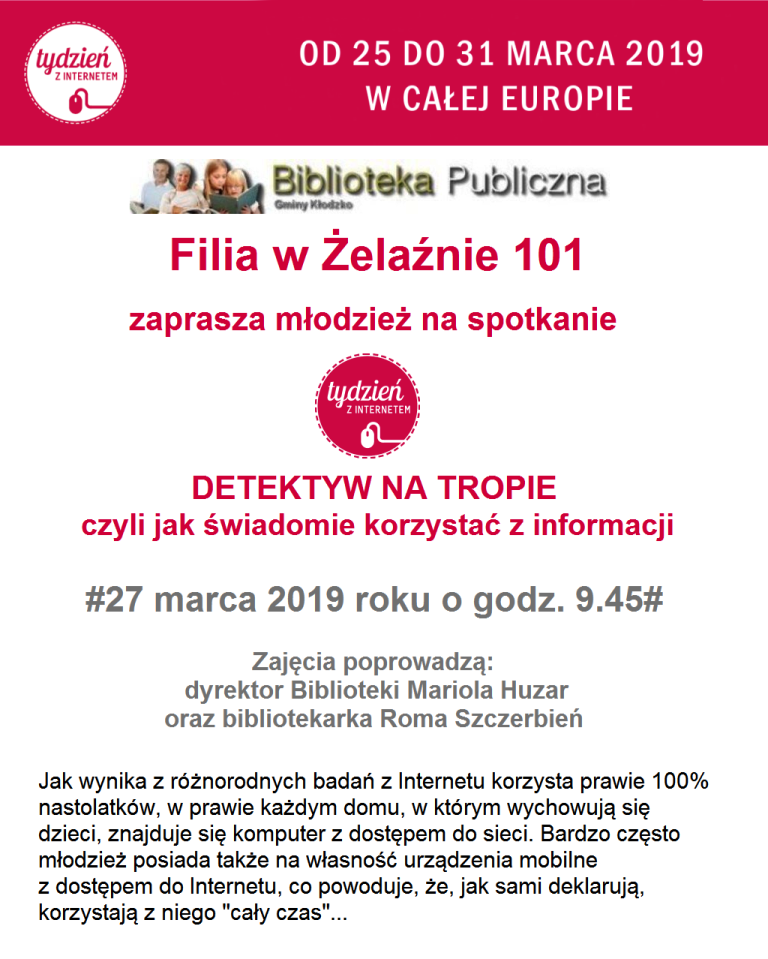 tydzień
Z INTERNETEM

OD 25 DO 31 MARCA 2019
W CAŁEJ EUROPIE

Biblioteka Publiczna
Gminy Kłodzko

Filia w Żelaźnie 101

zaprasza młodzież na spotkanie

tydzień
Z INTERNETEM

DETEKTYW NA TROPIE
czyli jak świadomie korzystać z informacji

#27 marca 2019 roku o godz. 9.45#

Zajęcia poprowadzą:
dyrektor Biblioteki Mariola Huzar
oraz bibliotekarka Roma Szczerbień

Jak wynika z różnorodnych badań z Internetu korzysta prawie 100% nastolatków, w prawie każdym domu, w którym wychowują się dzieci, znajduje się komputer z dostępem do sieci. Bardzo często młodzież posiada także na własność urządzenia mobilne z dostępem do Internetu, co powoduje, że, jak sami deklarują, korzystają z niego "cały czas"...